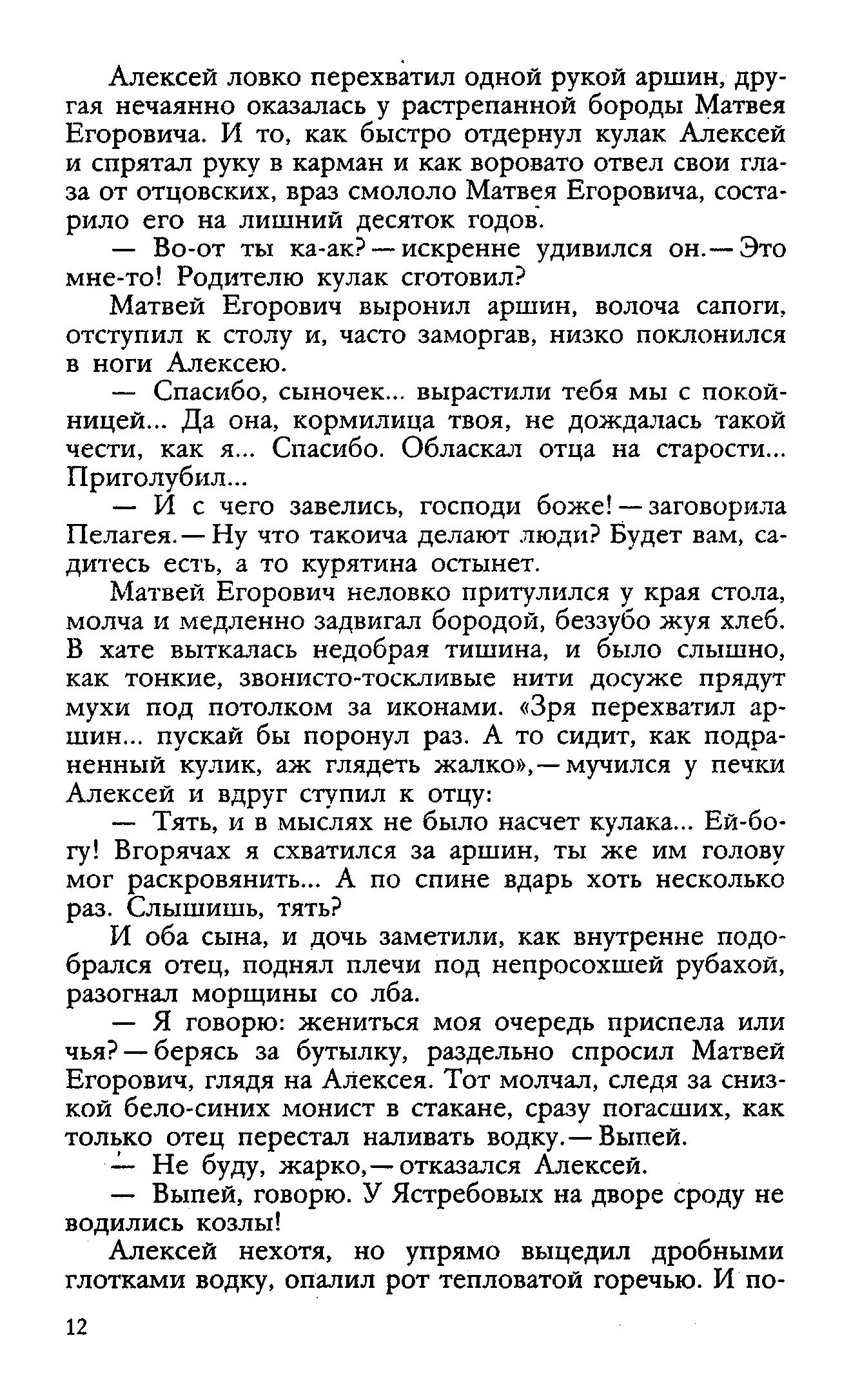 Алексей ловко перехватил одной рукой аршин, другая нечаянно оказалась у растрепанной бороды Матвея Егоровича. И то, как быстро отдернул кулак Алексей и спрятал руку в карман и как воровато отвел свои глаза от отцовских, враз смололо Матвея Егоровича, состарило его на лишний десяток годов.

— Во-от ты ка-ак? — искренне удивился он. — Это мне-то! Родителю кулак сготовил?

Матвей Егорович выронил аршин, волоча сапоги, отступил к столу и, часто заморгав, низко поклонился в ноги Алексею.

— Спасибо, сыночек... вырастили тебя мы с покойницей... Да она, кормилица твоя, не дождалась такой чести, как я... Спасибо. Обласкал отца на старости... Приголубил...

— И с чего завелись, господи боже! — заговорила Пелагея. — Ну что такоича делают люди? Будет вам, садитесь есть, а то курятина остынет.

Матвей Егорович неловко притулился у края стола, молча и медленно задвигал бородой, беззубо жуя хлеб. В хате выткалась недобрая тишина, и было слышно, как тонкие, звонисто-тоскливые нити досуже прядут мухи под потолком за иконами. «Зря перехватил аршин... пускай бы поронул раз. А то сидит, как подраненный кулик, аж глядеть жалко», — мучился у печки Алексей и вдруг ступил к отцу:

— Тять, и в мыслях не было насчет кулака... Ей-богу! Вгорячах я схватился за аршин, ты же им голову мог раскровянить... А по спине вдарь хоть несколько раз. Слышишь, тять?

И оба сына, и дочь заметили, как внутренне подобрался отец, поднял плечи под непросохшей рубахой, разогнал морщины со лба.

— Я говорю: жениться моя очередь приспела или чья? — берясь за бутылку, раздельно спросил Матвей Егорович, глядя на Алексея. Тот молчал, следя за снизкой бело-синих монист в стакане, сразу погасших, как только отец перестал наливать водку. — Выпей.

— Не буду, жарко, — отказался Алексей.

— Выпей, говорю. У Ястребовых на дворе сроду не водились козлы!

Алексей нехотя, но упрямо выцедил дробными глотками водку, опалил рот тепловатой горечью. И по-

12